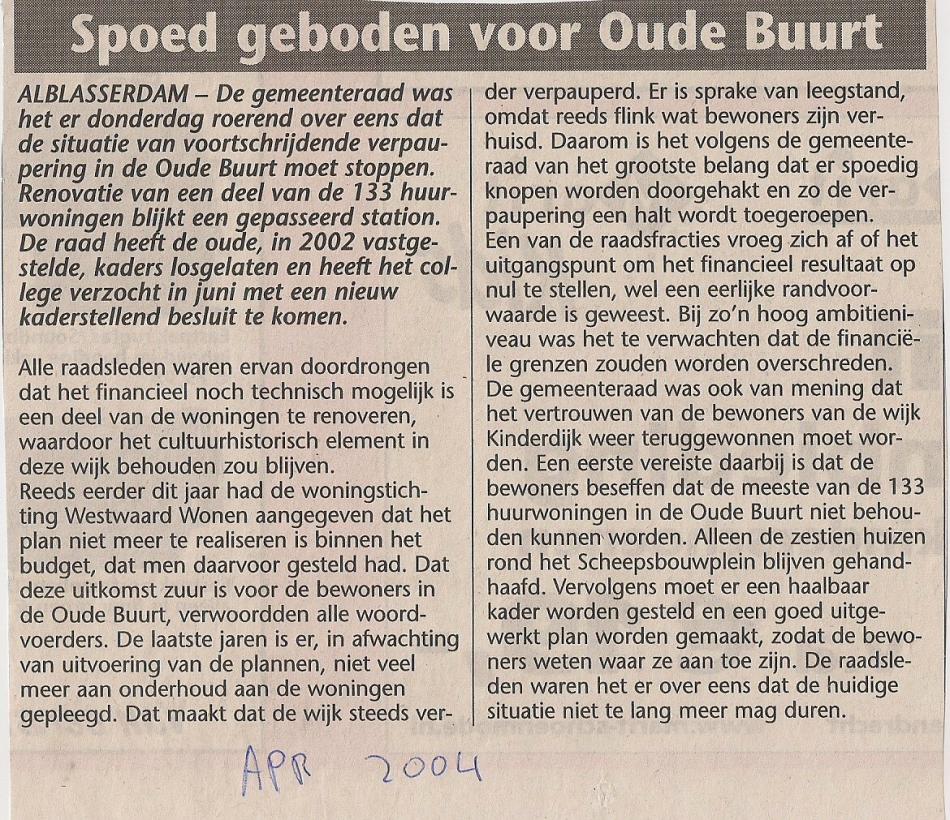 Spoed geboden voor Oude Buurt

ALBLASSERDAM – De gemeenteraad was het er donderdag roerend over eens dat de situatie van voortschrijdende verpaupering in de Oude Buurt moet stoppen. Renovatie van een deel van de 133 huurwoningen blijkt een gepasseerd station. De raad heeft de oude, in 2002 vastgestelde, kaders losgelaten en heeft het college verzocht in juni met een nieuw kaderstellend besluit te komen.

Alle raadsleden waren ervan doordrongen dat het financieel noch technisch mogelijk is een deel van de woningen te renoveren, waardoor het cultuurhistorisch element in deze wijk behouden zou blijven.
Reeds eerder dit jaar had de woningstichting Westwaard Wonen aangegeven dat het plan niet meer te realiseren is binnen het budget, dat men daarvoor gesteld had. Dat deze uitkomst zuur is voor de bewoners in de Oude Buurt, verwoordden alle woordvoerders. De laatste jaren is er, in afwachting van uitvoering van de plannen, niet veel meer aan onderhoud aan de woningen gepleegd. Dat maakt dat de wijk steeds verder verpauperd. Er is sprake van leegstand, omdat reeds flink wat bewoners zijn verhuisd. Daarom is het volgens de gemeenteraad van het grootste belang dat er spoedig knopen worden doorgehakt en zo de verpaupering een halt wordt toegeroepen.
Een van de raadsfracties vroeg zich af of het uitgangspunt om het financieel resultaat op nul te stellen, wel een eerlijke randvoorwaarde is geweest. Bij zo'n hoog ambitieniveau was het te verwachten dat de financiële grenzen zouden worden overschreden.
De gemeenteraad was ook van mening dat het vertrouwen van de bewoners van de wijk Kinderdijk weer teruggewonnen moet worden. Een eerste vereiste daarbij is dat de bewoners beseffen dat de meeste van de 133 huurwoningen in de Oude Buurt niet behouden kunnen worden. Alleen de zestien huizen rond het Scheepsbouwplein blijven gehandhaafd. Vervolgens moet er een haalbaar kader worden gesteld en een goed uitgewerkt plan worden gemaakt, zodat de bewoners weten waar ze aan toe zijn. De raadsleden waren het er over eens dat de huidige situatie niet te lang meer mag duren.

APR 2004